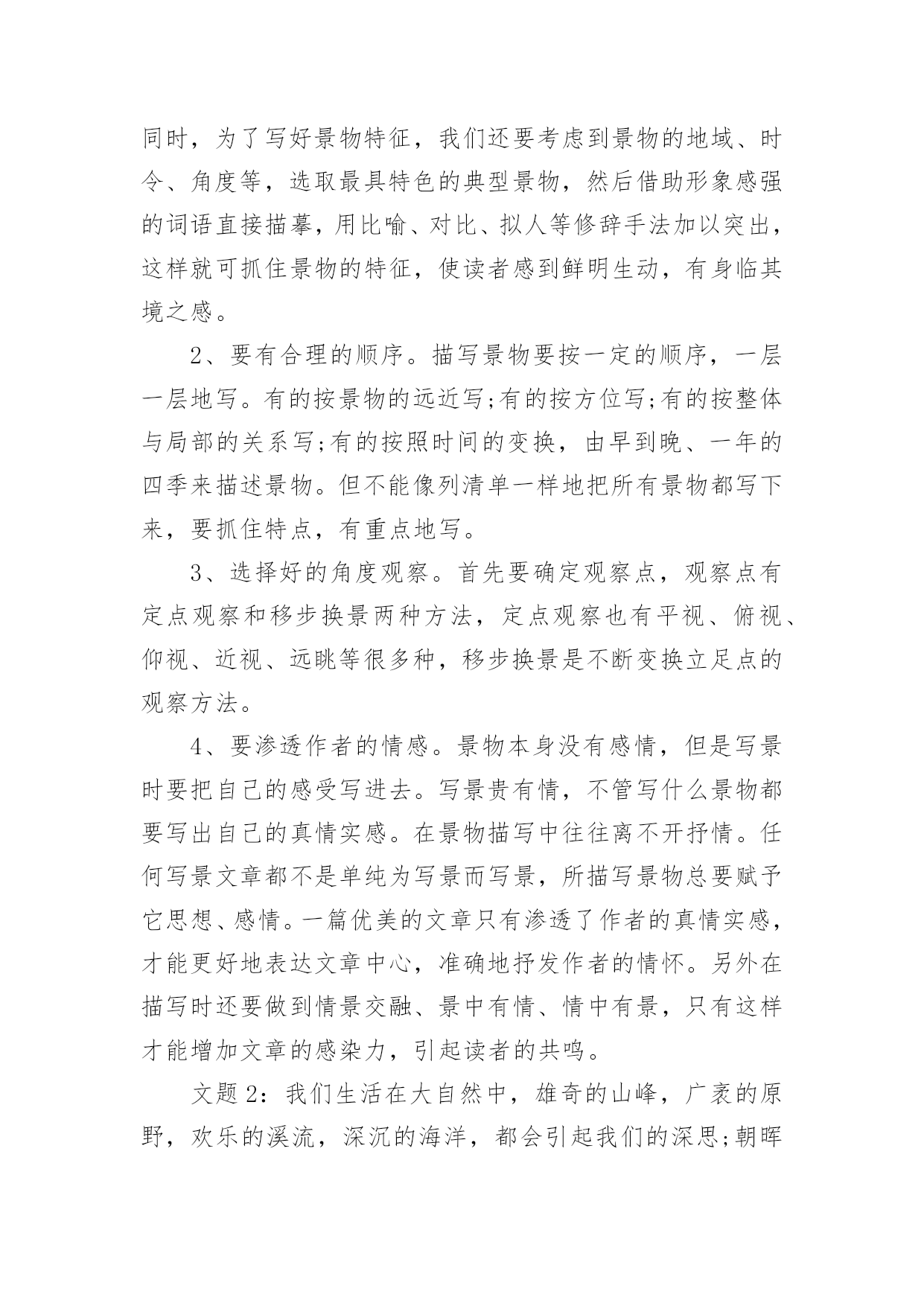 同时，为了写好景物特征，我们还要考虑到景物的地域、时令、角度等，选取最具特色的典型景物，然后借助形象感强的词语直接描摹，用比喻、对比、拟人等修辞手法加以突出，这样就可抓住景物的特征，使读者感到鲜明生动，有身临其境之感。

2、要有合理的顺序。描写景物要按一定的顺序，一层一层地写。有的按景物的远近写;有的按方位写;有的按整体与局部的关系写;有的按照时间的变换，由早到晚、一年的四季来描述景物。但不能像列清单一样地把所有景物都写下来，要抓住特点，有重点地写。

3、选择好的角度观察。首先要确定观察点，观察点有定点观察和移步换景两种方法，定点观察也有平视、俯视、仰视、近视、远眺等很多种，移步换景是不断变换立足点的观察方法。

4、要渗透作者的情感。景物本身没有感情，但是写景时要把自己的感受写进去。写景贵有情，不管写什么景物都要写出自己的真情实感。在景物描写中往往离不开抒情。任何写景文章都不是单纯为写景而写景，所描写景物总要赋予它思想、感情。一篇优美的文章只有渗透了作者的真情实感，才能更好地表达文章中心，准确地抒发作者的情怀。另外在描写时还要做到情景交融、景中有情、情中有景，只有这样才能增加文章的感染力，引起读者的共鸣。

文题 2：我们生活在大自然中，雄奇的山峰，广袤的原野，欢乐的溪流，深沉的海洋，都会引起我们的深思;朝晖